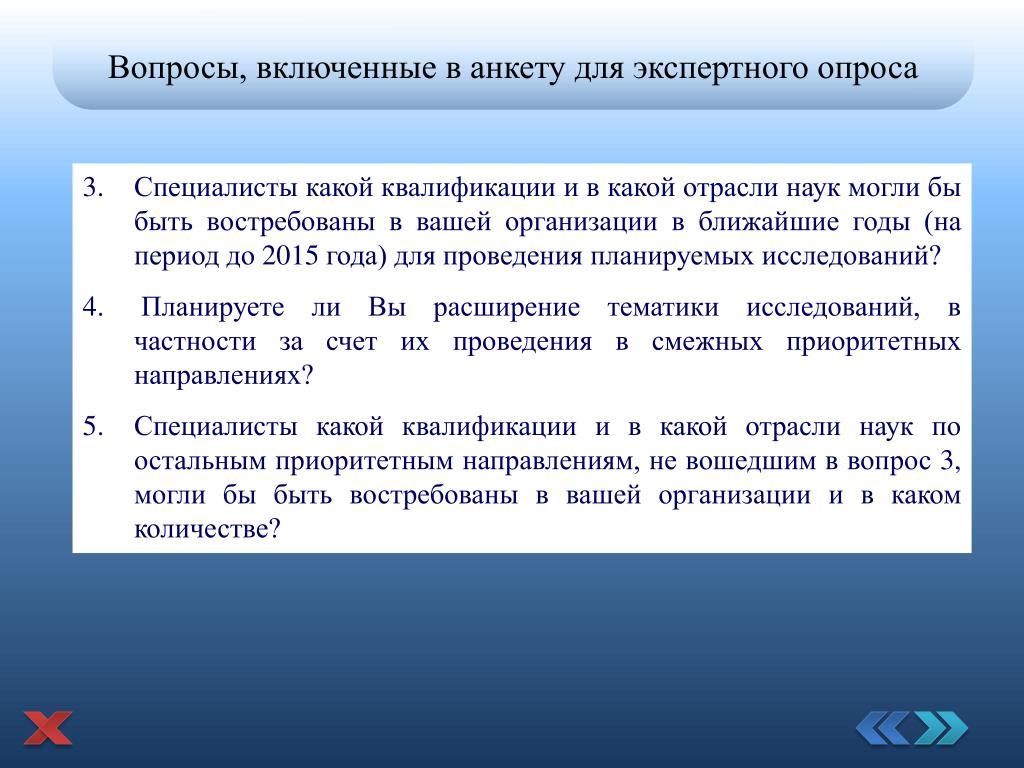 Вопросы, включенные в анкету для экспертного опроса

3. Специалисты какой квалификации и в какой отрасли наук могли бы быть востребованы в вашей организации в ближайшие годы (на период до 2015 года) для проведения планируемых исследований?

4. Планируете ли Вы расширение тематики исследований, в частности за счет их проведения в смежных приоритетных направлениях?

5. Специалисты какой квалификации и в какой отрасли наук по остальным приоритетным направлениям, не вошедшим в вопрос 3, могли бы быть востребованы в вашей организации и в каком количестве?